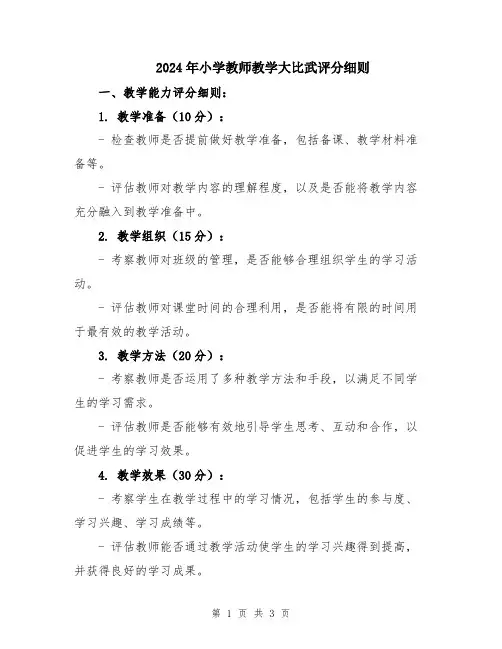 2024年小学教师教学大比武评分细则

一、教学能力评分细则：

1. 教学准备（10分）：

- 检查教师是否提前做好教学准备，包括备课、教学材料准备等。

- 评估教师对教学内容的理解程度，以及是否能将教学内容充分融入到教学准备中。

2. 教学组织（15分）：

- 考察教师对班级的管理，是否能够合理组织学生的学习活动。

- 评估教师对课堂时间的合理利用，是否能将有限的时间用于最有效的教学活动。

3. 教学方法（20分）：

- 考察教师是否运用了多种教学方法和手段，以满足不同学生的学习需求。

- 评估教师是否能够有效地引导学生思考、互动和合作，以促进学生的学习效果。

4. 教学效果（30分）：

- 考察学生在教学过程中的学习情况，包括学生的参与度、学习兴趣、学习成绩等。

- 评估教师能否通过教学活动使学生的学习兴趣得到提高，并获得良好的学习成果。

第 1 页 共 3 页